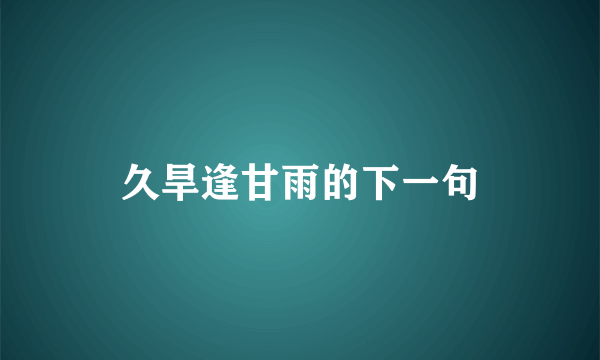 久旱逢甘雨的下一句